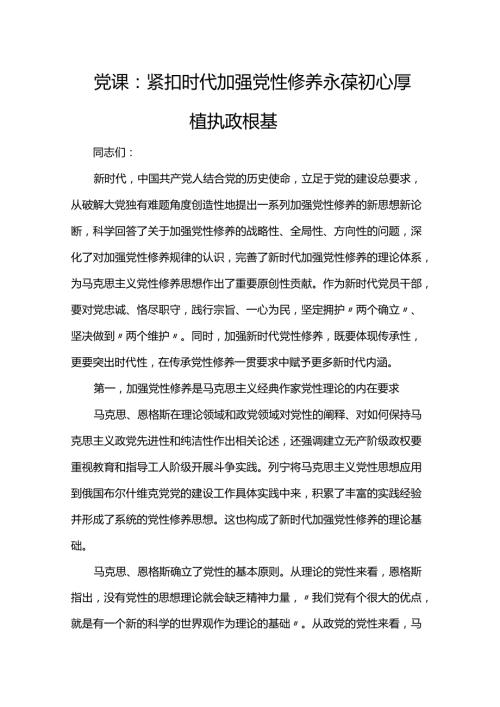 党课：紧扣时代加强党性修养永葆初心厚植执政根基

同志们：

新时代，中国共产党人结合党的历史使命，立足于党的建设总要求，从破解大党独有难题角度创造性地提出一系列加强党性修养的新思想新论断，科学回答了关于加强党性修养的战略性、全局性、方向性的问题，深化了对加强党性修养规律的认识，完善了新时代加强党性修养的理论体系，为马克思主义党性修养思想作出了重要原创性贡献。作为新时代党员干部，要对党忠诚、恪尽职守，践行宗旨、一心为民，坚定拥护〃两个确立〃、坚决做到〃两个维护〃。同时，加强新时代党性修养，既要体现传承性，更要突出时代性，在传承党性修养一贯要求中赋予更多新时代内涵。

第一，加强党性修养是马克思主义经典作家党性理论的内在要求

马克思、恩格斯在理论领域和政党领域对党性的阐释、对如何保持马克思主义政党先进性和纯洁性作出相关论述，还强调建立无产阶级政权要重视教育和指导工人阶级开展斗争实践。列宁将马克思主义党性思想应用到俄国布尔什维克党的建设工作具体实践中来，积累了丰富的实践经验并形成了系统的党性修养思想。这也构成了新时代加强党性修养的理论基础。

马克思、恩格斯确立了党性的基本原则。从理论的党性来看，恩格斯指出，没有党性的思想理论就会缺乏精神力量，〃我们党有个很大的优点，就是有一个新的科学的世界观作为理论的基础〃。从政党的党性来看，马